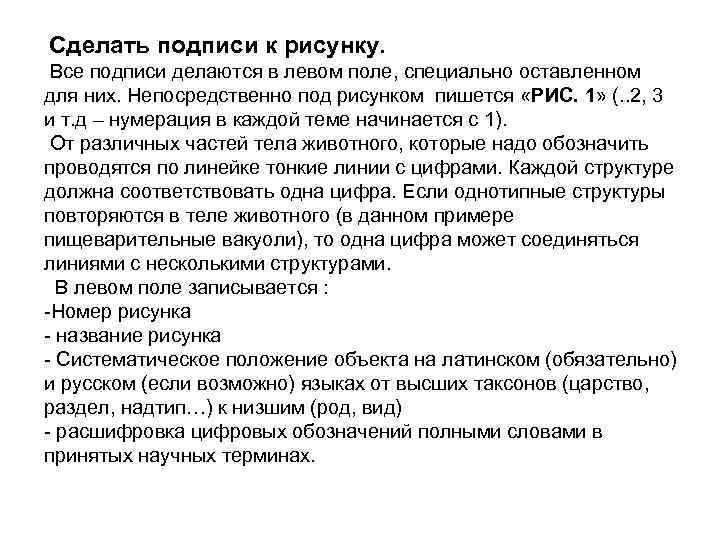 Сделать подписи к рисунку.

Все подписи делаются в левом поле, специально оставленном для них. Непосредственно под рисунком пишется «РИС. 1» (..2, 3 и т.д – нумерация в каждой теме начинается с 1).

От различных частей тела животного, которые надо обозначить проводятся по линейке тонкие линии с цифрами. Каждой структуре должна соответствовать одна цифра. Если однотипные структуры повторяются в теле животного (в данном примере пищеварительные вакуоли), то одна цифра может соединяться линиями с несколькими структурами.

В левом поле записывается :
-Номер рисунка
- название рисунка
- Систематическое положение объекта на латинском (обязательно) и русском (если возможно) языках от высших таксонов (царство, раздел, надтип…) к низшим (род, вид)
- расшифровка цифровых обозначений полными словами в принятых научных терминах.